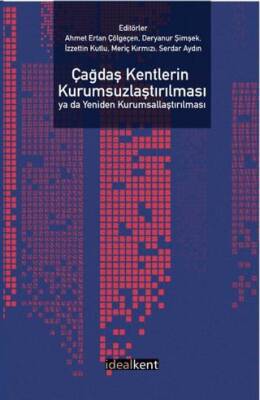 Editörler
Ahmet Ertan Çölgeçen, Deryanur Şimşek, İzzettin Kutlu, Meriç Kırmızı, Serdar Aydın

Çağdaş Kentlerin Kurumsuzlaştırılması
ya da Yeniden Kurumsallaştırılması

idealkent